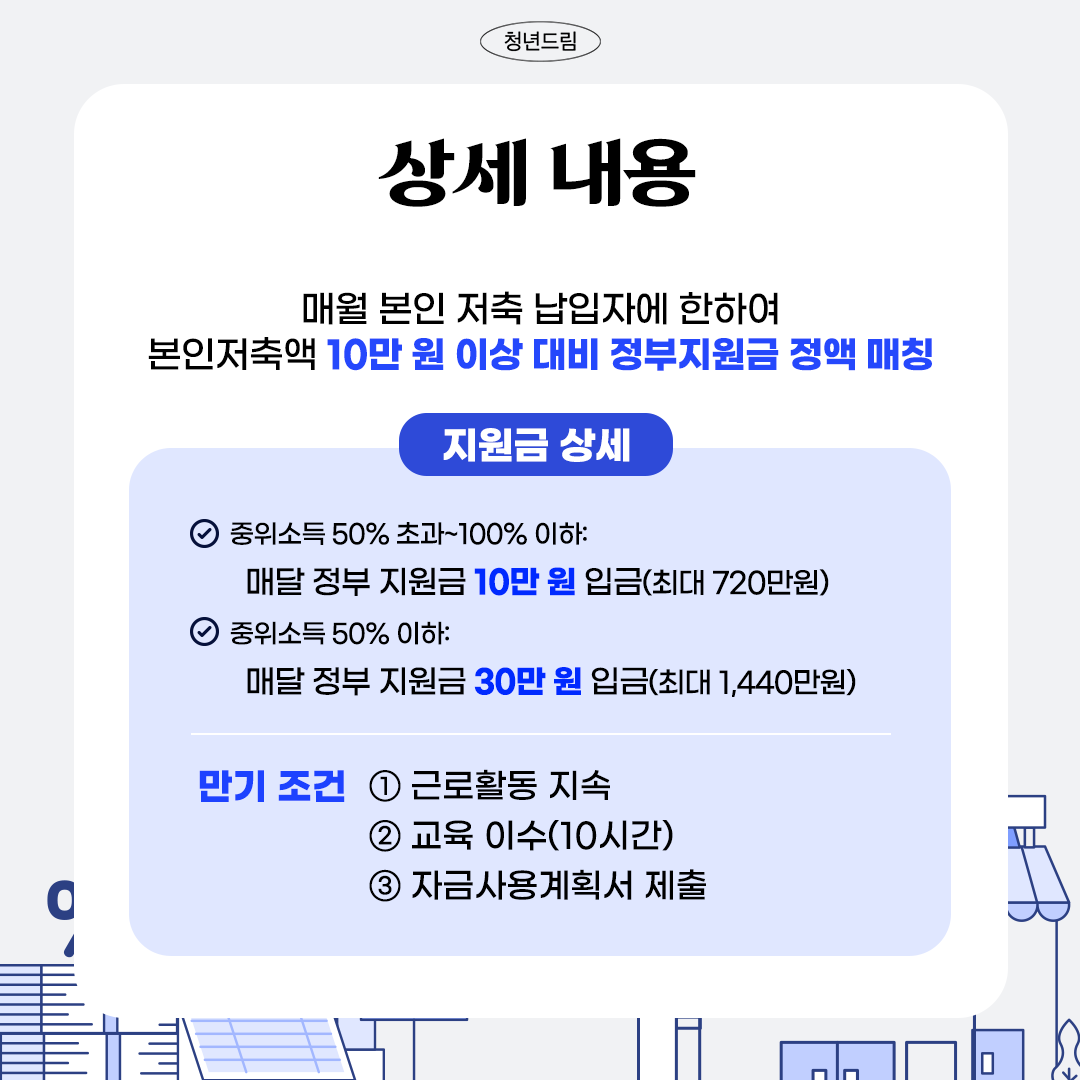 청년드림

상세 내용

매월 본인 저축 납입자에 한하여
본인저축액 10만 원 이상 대비 정부지원금 정액 매칭

지원금 상세

중위소득 50% 초과~100% 이하:
매달 정부 지원금 10만 원 입금(최대 720만원)

중위소득 50% 이하:
매달 정부 지원금 30만 원 입금(최대 1,440만원)

만기 조건 ① 근로활동 지속
② 교육 이수(10시간)
③ 자금사용계획서 제출